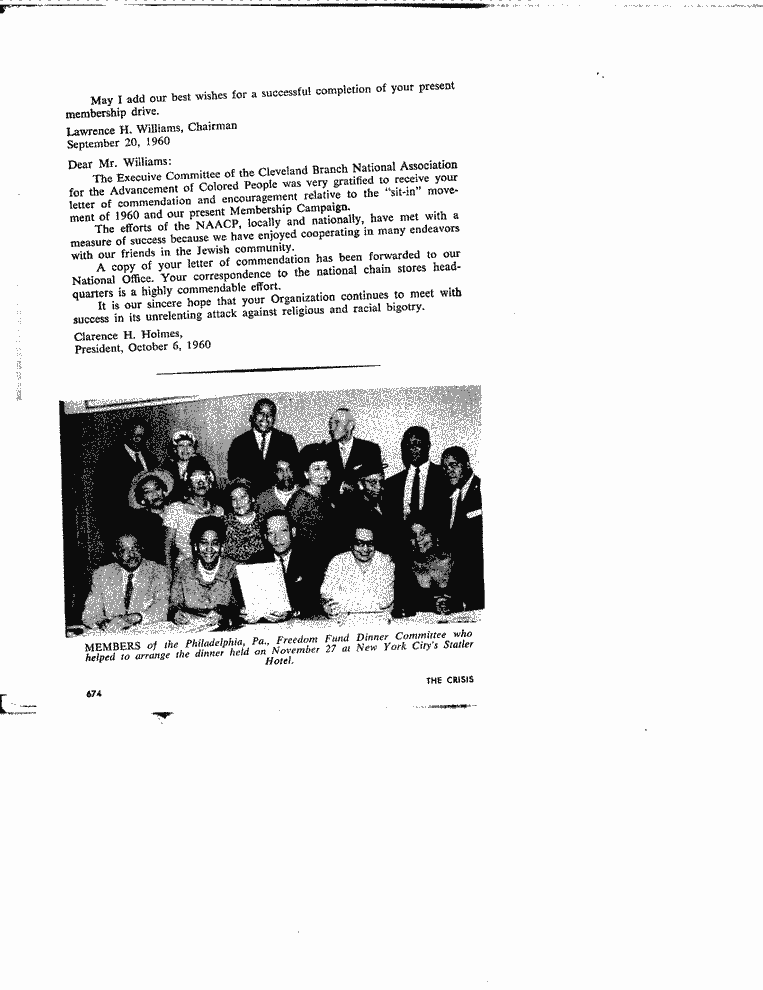 May I add our best wishes for a successful completion of your present membership drive.

Lawrence H. Williams, Chairman
September 20, 1960

Dear Mr. Williams:

The Executive Committee of the Cleveland Branch National Association for the Advancement of Colored People was very gratified to receive your letter of commendation and encouragement relative to the "sit-in" movement of 1960 and our present Membership Campaign.

The efforts of the NAACP, locally and nationally, have met with a measure of success because we have enjoyed cooperating in many endeavors with our friends in the Jewish community.

A copy of your letter of commendation has been forwarded to our National Office. Your correspondence to the national chain stores headquarters is a highly commendable effort.

It is our sincere hope that your Organization continues to meet with success in its unrelenting attack against religious and racial bigotry.

Clarence H. Holmes,
President, October 6, 1960

MEMBERS of the Philadelphia, Pa., Freedom Fund Dinner Committee who helped to arrange the dinner held on November 27 at New York City's Statler Hotel.

THE CRISIS

674